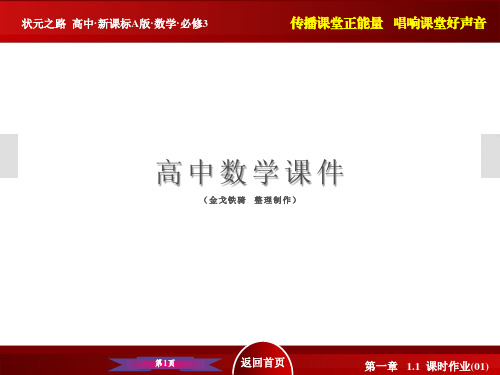 状元之路 高中·新课标A版·数学·必修3

传播课堂正能量 唱响课堂好声音

高中数学课件

（金戈铁骑 整理制作）

第1页

返回首页

第一章 1.1 课时作业(01)